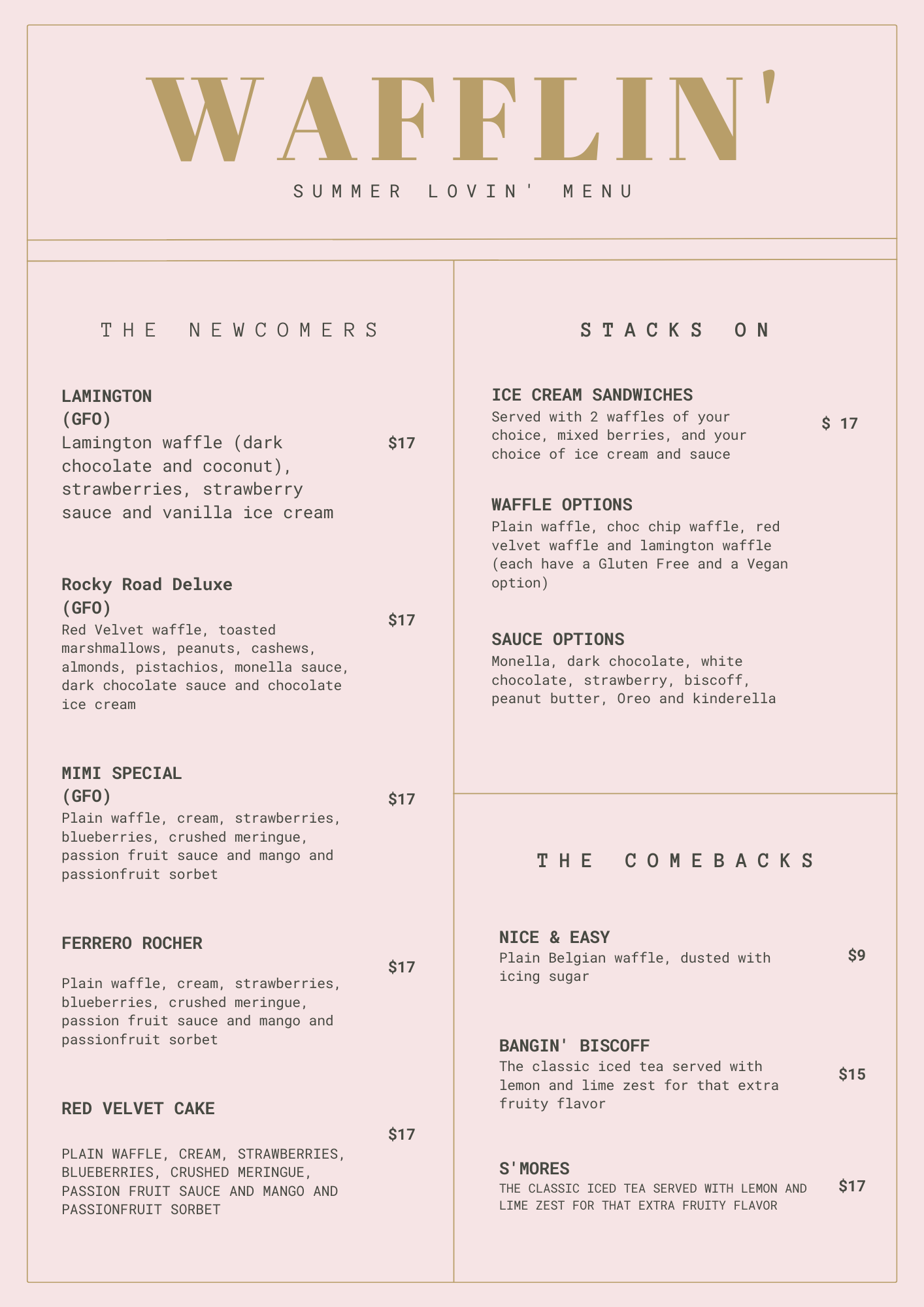 WAFFLIN'

SUMMER LOVIN' MENU

THE NEWCOMERS

LAMINGTON
(GFO)
Lamington waffle (dark chocolate and coconut), strawberries, strawberry sauce and vanilla ice cream
$17

Rocky Road Deluxe
(GFO)
Red Velvet waffle, toasted marshmallows, peanuts, cashews, almonds, pistachios, monella sauce, dark chocolate sauce and chocolate ice cream
$17

MIMI SPECIAL
(GFO)
Plain waffle, cream, strawberries, blueberries, crushed meringue, passion fruit sauce and mango and passionfruit sorbet
$17

FERRERO ROCHER
Plain waffle, cream, strawberries, blueberries, crushed meringue, passion fruit sauce and mango and passionfruit sorbet
$17

RED VELVET CAKE
PLAIN WAFFLE, CREAM, STRAWBERRIES, BLUEBERRIES, CRUSHED MERINGUE, PASSION FRUIT SAUCE AND MANGO AND PASSIONFRUIT SORBET
$17

STACKS ON

ICE CREAM SANDWICHES
Served with 2 waffles of your choice, mixed berries, and your choice of ice cream and sauce
$ 17

WAFFLE OPTIONS
Plain waffle, choc chip waffle, red velvet waffle and lamington waffle (each have a Gluten Free and a Vegan option)

SAUCE OPTIONS
Monella, dark chocolate, white chocolate, strawberry, biscoff, peanut butter, Oreo and kinderella

THE COMEBACKS

NICE & EASY
Plain Belgian waffle, dusted with icing sugar
$9

BANGIN' BISCOFF
The classic iced tea served with lemon and lime zest for that extra fruity flavor
$15

S'MORES
THE CLASSIC ICED TEA SERVED WITH LEMON AND LIME ZEST FOR THAT EXTRA FRUITY FLAVOR
$17